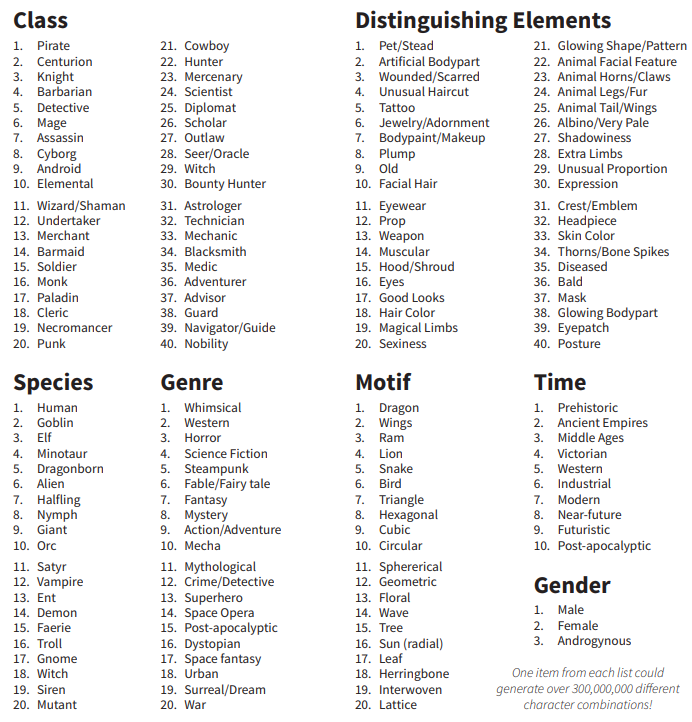 Class

1. Pirate
2. Centurion
3. Knight
4. Barbarian
5. Detective
6. Mage
7. Assassin
8. Cyborg
9. Android
10. Elemental
11. Wizard/Shaman
12. Undertaker
13. Merchant
14. Barmaid
15. Soldier
16. Monk
17. Paladin
18. Cleric
19. Necromancer
20. Punk

21. Cowboy
22. Hunter
23. Mercenary
24. Scientist
25. Diplomat
26. Scholar
27. Outlaw
28. Seer/Oracle
29. Witch
30. Bounty Hunter
31. Astrologer
32. Technician
33. Mechanic
34. Blacksmith
35. Medic
36. Adventurer
37. Advisor
38. Guard
39. Navigator/Guide
40. Nobility

Distinguishing Elements

1. Pet/Stead
2. Artificial Bodypart
3. Wounded/Scarred
4. Unusual Haircut
5. Tattoo
6. Jewelry/Adornment
7. Bodypaint/Makeup
8. Plump
9. Old
10. Facial Hair
11. Eyewear
12. Prop
13. Weapon
14. Muscular
15. Hood/Shroud
16. Eyes
17. Good Looks
18. Hair Color
19. Magical Limbs
20. Sexiness

21. Glowing Shape/Pattern
22. Animal Facial Feature
23. Animal Horns/Claws
24. Animal Legs/Fur
25. Animal Tail/Wings
26. Albino/Very Pale
27. Shadowiness
28. Extra Limbs
29. Unusual Proportion
30. Expression
31. Crest/Emblem
32. Headpiece
33. Skin Color
34. Thorns/Bone Spikes
35. Diseased
36. Bald
37. Mask
38. Glowing Bodypart
39. Eyepatch
40. Posture

Species

1. Human
2. Goblin
3. Elf
4. Minotaur
5. Dragonborn
6. Alien
7. Halfling
8. Nymph
9. Giant
10. Orc
11. Satyr
12. Vampire
13. Ent
14. Demon
15. Faerie
16. Troll
17. Gnome
18. Witch
19. Siren
20. Mutant

Genre

1. Whimsical
2. Western
3. Horror
4. Science Fiction
5. Steampunk
6. Fable/Fairy tale
7. Fantasy
8. Mystery
9. Action/Adventure
10. Mecha
11. Mythological
12. Crime/Detective
13. Superhero
14. Space Opera
15. Post-apocalyptic
16. Dystopian
17. Space fantasy
18. Urban
19. Surreal/Dream
20. War

Motif

1. Dragon
2. Wings
3. Ram
4. Lion
5. Snake
6. Bird
7. Triangle
8. Hexagonal
9. Cubic
10. Circular
11. Sphererical
12. Geometric
13. Floral
14. Wave
15. Tree
16. Sun (radial)
17. Leaf
18. Herringbone
19. Interwoven
20. Lattice

Time

1. Prehistoric
2. Ancient Empires
3. Middle Ages
4. Victorian
5. Western
6. Industrial
7. Modern
8. Near-future
9. Futuristic
10. Post-apocalyptic

Gender

1. Male
2. Female
3. Androgynous

One item from each list could generate over 300,000,000 different character combinations!